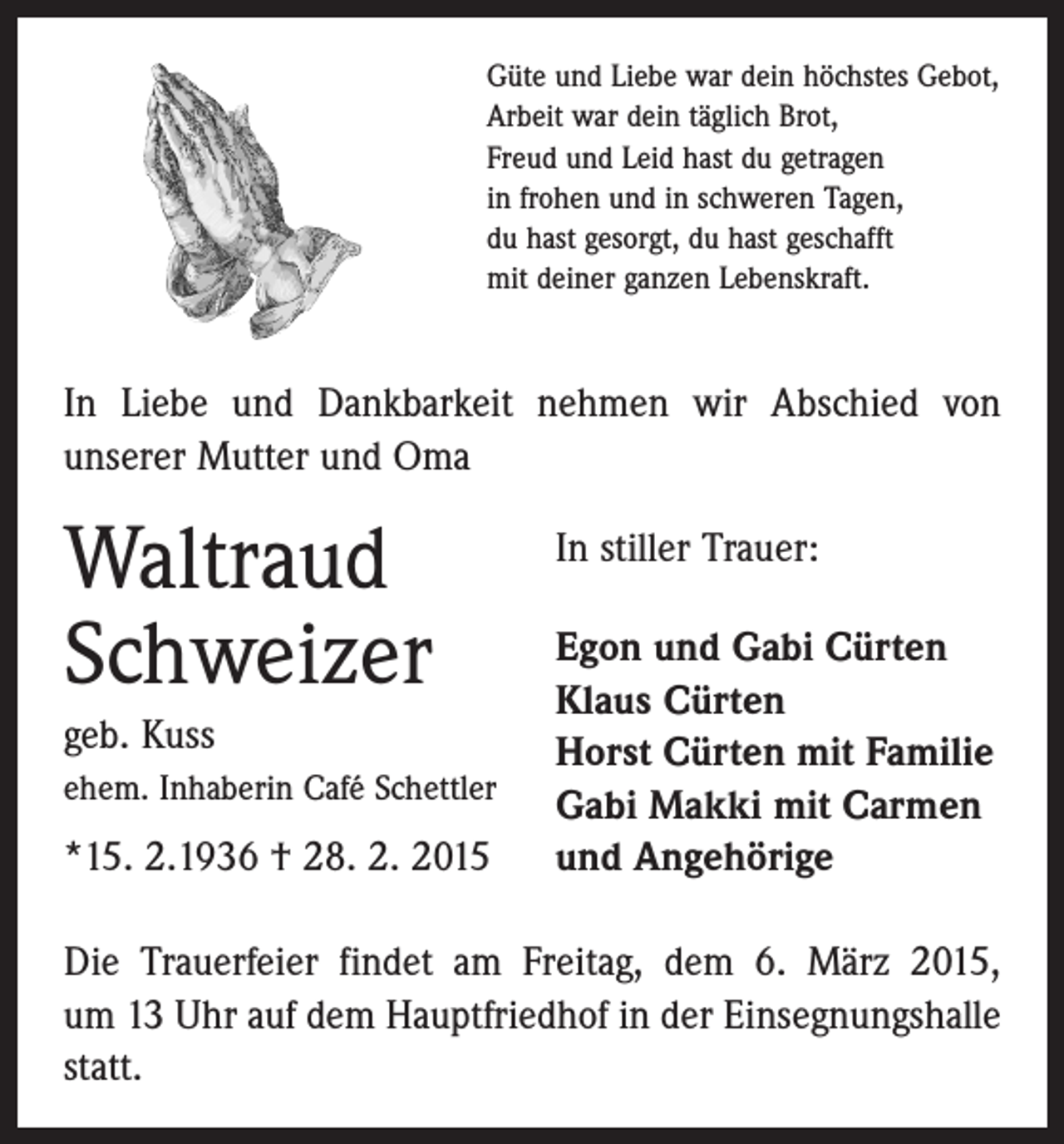 Güte und Liebe war dein höchstes Gebot,
Arbeit war dein täglich Brot,
Freud und Leid hast du getragen
in frohen und in schweren Tagen,
du hast gesorgt, du hast geschafft
mit deiner ganzen Lebenskraft.

In Liebe und Dankbarkeit nehmen wir Abschied von unserer Mutter und Oma

Waltraud
Schweizer
geb. Kuss
ehem. Inhaberin Café Schettler
*15. 2.1936 † 28. 2. 2015

In stiller Trauer:

Egon und Gabi Cürten
Klaus Cürten
Horst Cürten mit Familie
Gabi Makki mit Carmen
und Angehörige

Die Trauerfeier findet am Freitag, dem 6. März 2015, um 13 Uhr auf dem Hauptfriedhof in der Einsegnungshalle statt.